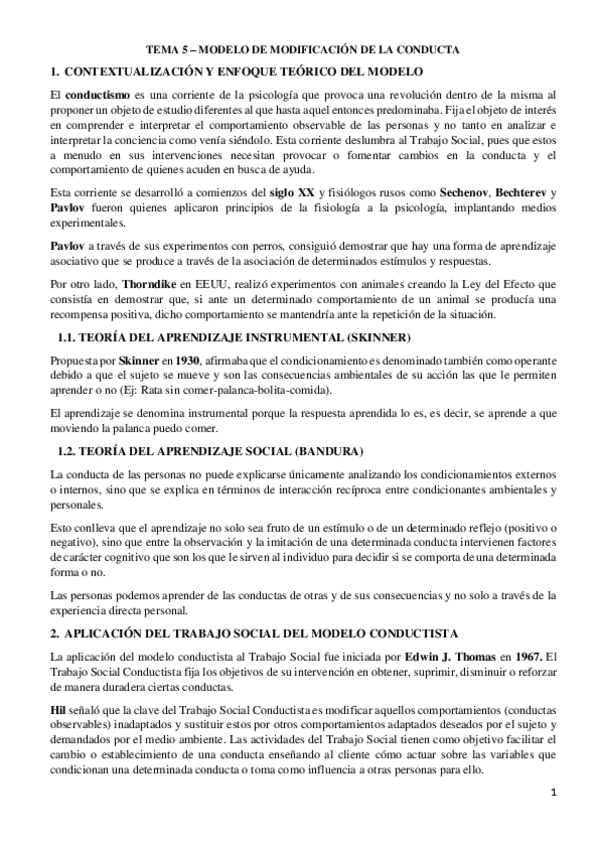 TEMA 5 – MODELO DE MODIFICACIÓN DE LA CONDUCTA

1. CONTEXTUALIZACIÓN Y ENFOQUE TEÓRICO DEL MODELO

El conductismo es una corriente de la psicología que provoca una revolución dentro de la misma al proponer un objeto de estudio diferentes al que hasta aquel entonces predominaba. Fija el objeto de interés en comprender e interpretar el comportamiento observable de las personas y no tanto en analizar e interpretar la conciencia como venía siéndolo. Esta corriente deslumbra al Trabajo Social, pues que estos a menudo en sus intervenciones necesitan provocar o fomentar cambios en la conducta y el comportamiento de quienes acuden en busca de ayuda.

Esta corriente se desarrolló a comienzos del siglo XX y fisiólogos rusos como Sechenov, Bechterev y Pavlov fueron quienes aplicaron principios de la fisiología a la psicología, implantando medios experimentales.

Pavlov a través de sus experimentos con perros, consiguió demostrar que hay una forma de aprendizaje asociativo que se produce a través de la asociación de determinados estímulos y respuestas.

Por otro lado, Thorndike en EEUU, realizó experimentos con animales creando la Ley del Efecto que consistía en demostrar que, si ante un determinado comportamiento de un animal se producía una recompensa positiva, dicho comportamiento se mantendría ante la repetición de la situación.

1.1. TEORÍA DEL APRENDIZAJE INSTRUMENTAL (SKINNER)

Propuesta por Skinner en 1930, afirmaba que el condicionamiento es denominado también como operante debido a que el sujeto se mueve y son las consecuencias ambientales de su acción las que le permiten aprender o no (Ej: Rata sin comer-palanca-bolita-comida).

El aprendizaje se denomina instrumental porque la respuesta aprendida lo es, es decir, se aprende a que moviendo la palanca puedo comer.

1.2. TEORÍA DEL APRENDIZAJE SOCIAL (BANDURA)

La conducta de las personas no puede explicarse únicamente analizando los condicionamientos externos o internos, sino que se explica en términos de interacción recíproca entre condicionantes ambientales y personales.

Esto conlleva que el aprendizaje no solo sea fruto de un estímulo o de un determinado reflejo (positivo o negativo), sino que entre la observación y la imitación de una determinada conducta intervienen factores de carácter cognitivo que son los que le sirven al individuo para decidir si se comporta de una determinada forma o no.

Las personas podemos aprender de las conductas de otras y de sus consecuencias y no solo a través de la experiencia directa personal.

2. APLICACIÓN DEL TRABAJO SOCIAL DEL MODELO CONDUCTISTA

La aplicación del modelo conductista al Trabajo Social fue iniciada por Edwin J. Thomas en 1967. El Trabajo Social Conductista fija los objetivos de su intervención en obtener, suprimir, disminuir o reforzar de manera duradera ciertas conductas.

Hil señaló que la clave del Trabajo Social Conductista es modificar aquellos comportamientos (conductas observables) inadaptados y sustituir estos por otros comportamientos adaptados deseados por el sujeto y demandados por el medio ambiente. Las actividades del Trabajo Social tienen como objetivo facilitar el cambio o establecimiento de una conducta enseñando al cliente cómo actuar sobre las variables que condicionan una determinada conducta o toma como influencia a otras personas para ello.

1